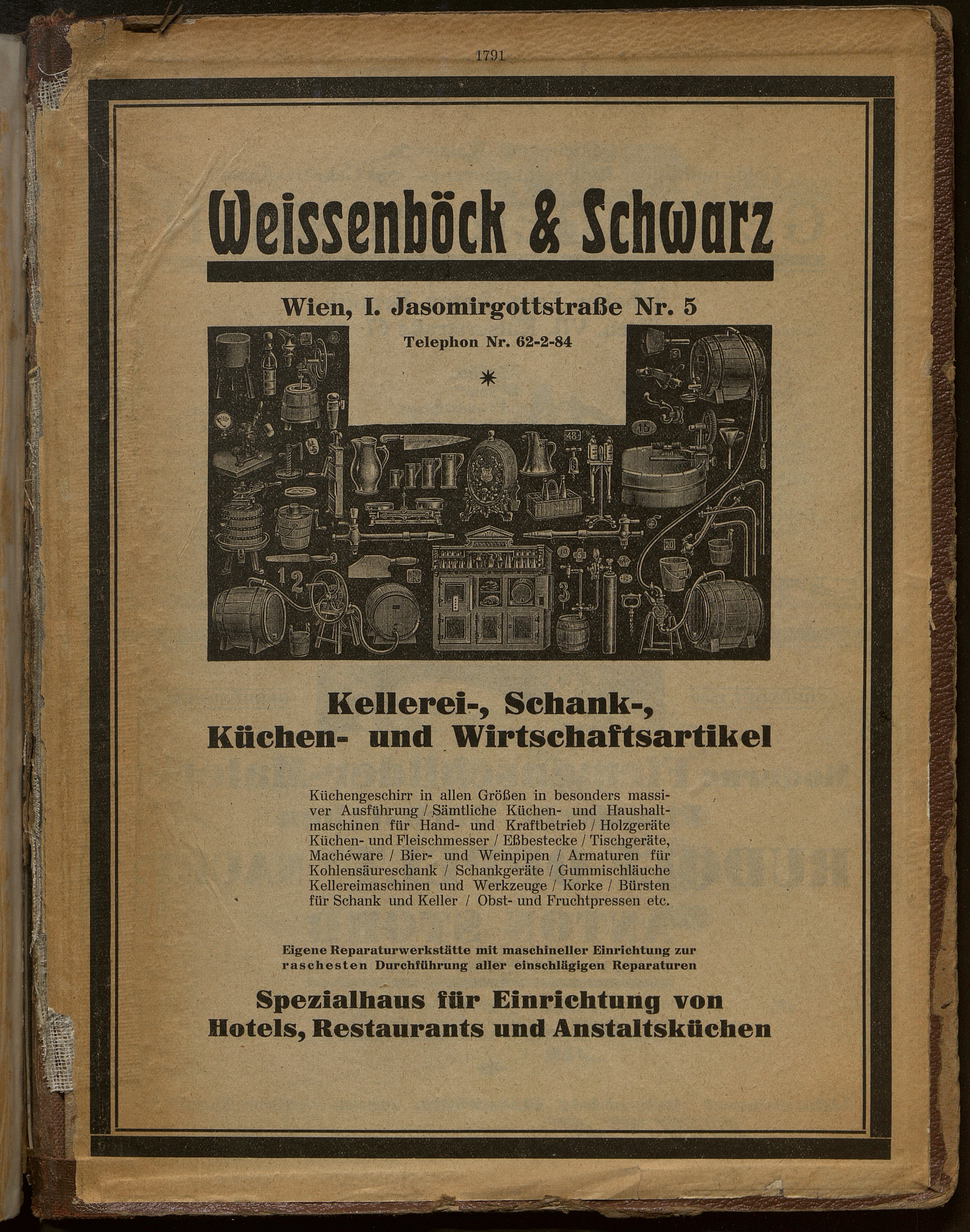 1791

Weissenböck & Schwarz

Wien, I. Jasomirgottstraße Nr. 5

Telephon Nr. 62-2-84

Kellerei-, Schank-, Küchen- und Wirtschaftsartikel

Küchengeschirr in allen Größen in besonders massiver Ausführung / Sämtliche Küchen- und Haushaltmaschinen für Hand- und Kraftbetrieb / Holzgeräte Küchen- und Fleischmesser / Eßbestecke / Tischgeräte, Machéware / Bier- und Weinpipen / Armaturen für Kohlensäureschank / Schankgeräte / Gummischläuche Kellereimaschinen und Werkzeuge / Korke / Bürsten für Schank und Keller / Obst- und Fruchtpressen etc.

Eigene Reparaturwerkstätte mit maschineller Einrichtung zur raschesten Durchführung aller einschlägigen Reparaturen

Spezialhaus für Einrichtung von Hotels, Restaurants und Anstaltsküchen